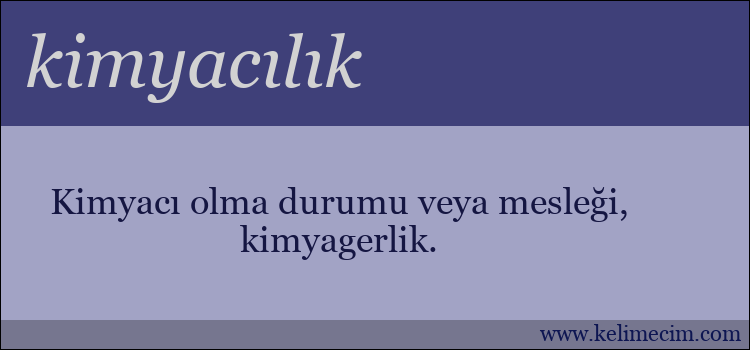 kimyacılık

Kimyacı olma durumu veya mesleği, kimyagerlik.

www.kelimecim.com